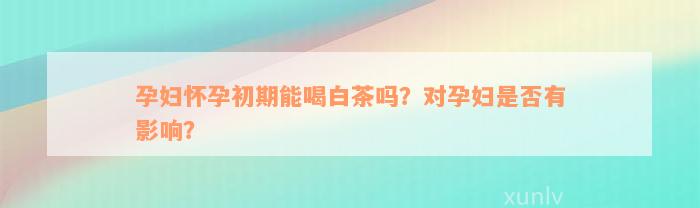 孕妇怀孕初期能喝白茶吗？对孕妇是否有影响？

xunlv